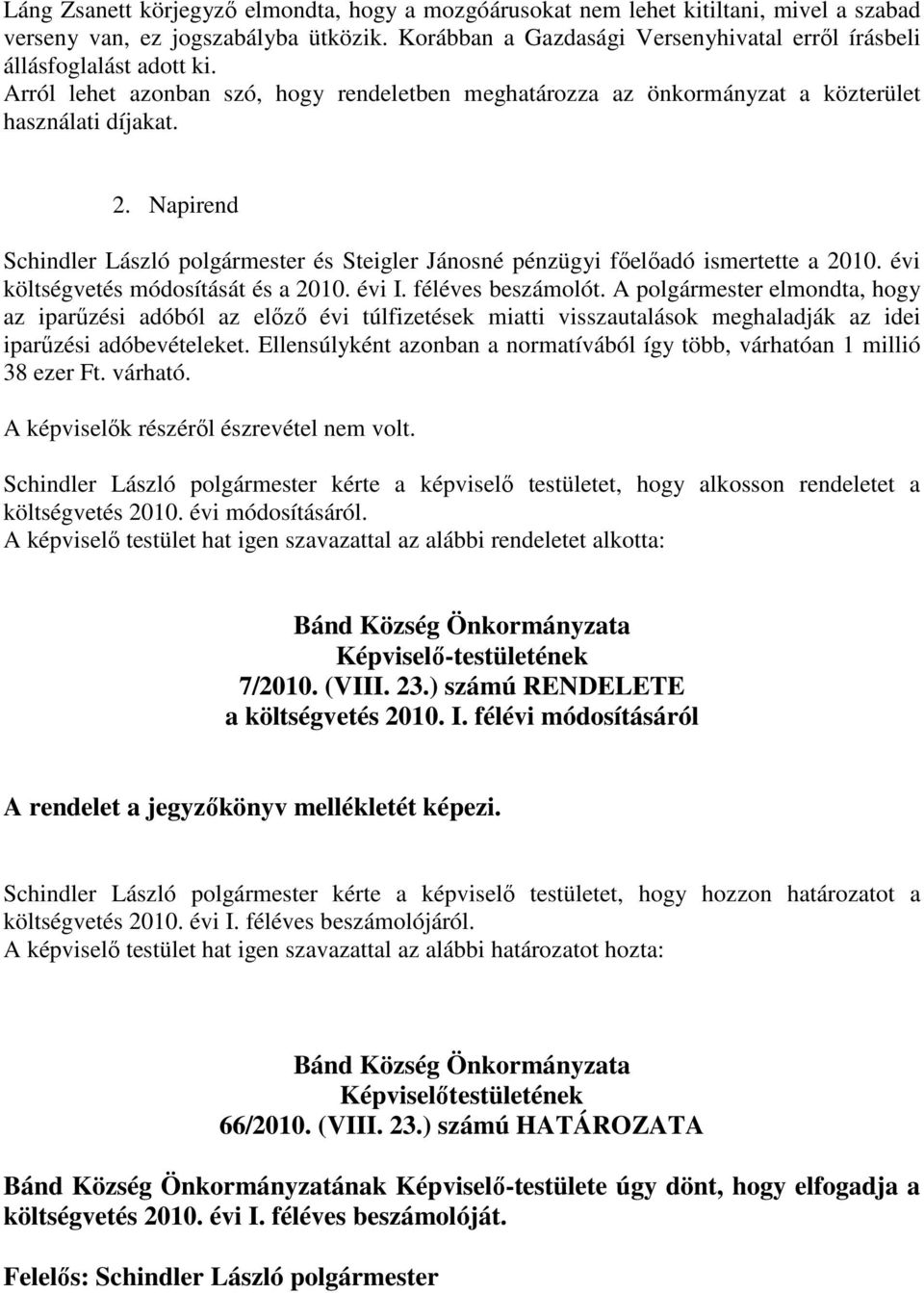 Láng Zsanett körjegyző elmondta, hogy a mozgóárusokat nem lehet kitiltani, mivel a szabad verseny van, ez jogszabályba ütközik. Korábban a Gazdasági Versenyhivatal erről írásbeli állásfoglalást adott ki.
Arról lehet azonban szó, hogy rendeletben meghatározza az önkormányzat a közterület használati díjakat.

2. Napirend

Schindler László polgármester és Steigler Jánosné pénzügyi főelőadó ismertette a 2010. évi költségvetés módosítását és a 2010. évi I. féléves beszámolót. A polgármester elmondta, hogy az iparűzési adóból az előző évi túlfizetések miatti visszautalások meghaladják az idei iparűzési adóbevételeket. Ellensúlyként azonban a normatívából így több, várhatóan 1 millió 38 ezer Ft. várható.

A képviselők részéről észrevétel nem volt.

Schindler László polgármester kérte a képviselő testületet, hogy alkosson rendeletet a költségvetés 2010. évi módosításáról.
A képviselő testület hat igen szavazattal az alábbi rendeletet alkotta:

Bánd Község Önkormányzata
Képviselő-testületének
7/2010. (VIII. 23.) számú RENDELETE
a költségvetés 2010. I. félévi módosításáról

A rendelet a jegyzőkönyv mellékletét képezi.

Schindler László polgármester kérte a képviselő testületet, hogy hozzon határozatot a költségvetés 2010. évi I. féléves beszámolójáról.
A képviselő testület hat igen szavazattal az alábbi határozatot hozta:

Bánd Község Önkormányzata
Képviselőtestületének
66/2010. (VIII. 23.) számú HATÁROZATA

Bánd Község Önkormányzatának Képviselő-testülete úgy dönt, hogy elfogadja a költségvetés 2010. évi I. féléves beszámolóját.

Felelős: Schindler László polgármester